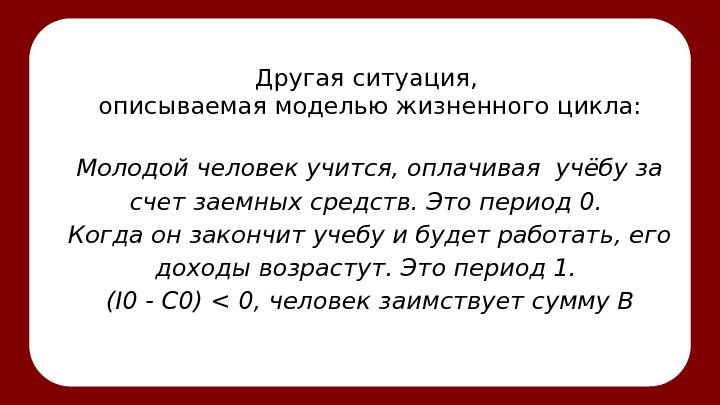 Другая ситуация,
описываемая моделью жизненного цикла:

Молодой человек учится, оплачивая учёбу за счет заемных средств. Это период 0.
Когда он закончит учебу и будет работать, его доходы возрастут. Это период 1.
(I0 - C0) < 0, человек заимствует сумму B